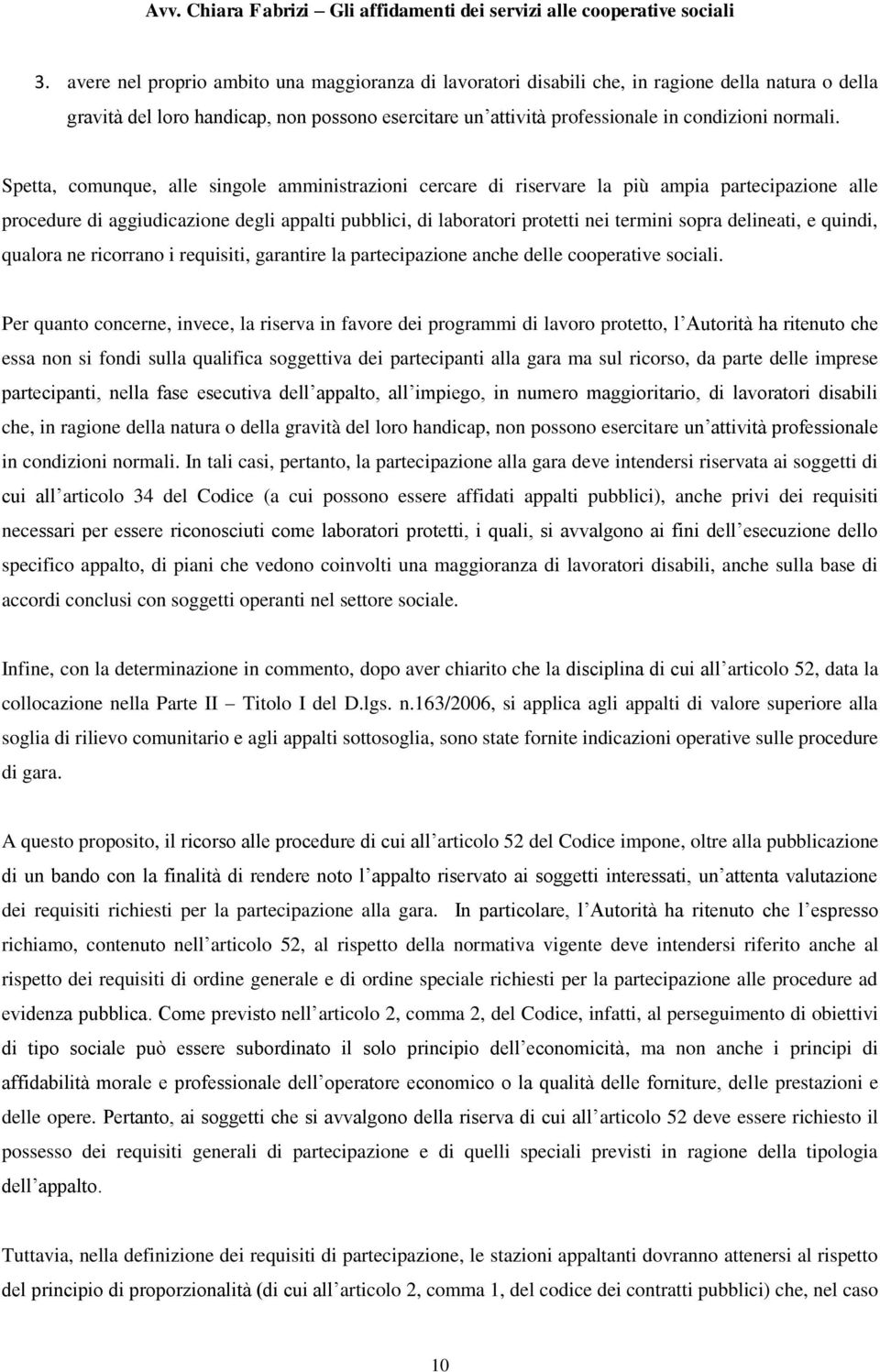 Avv. Chiara Fabrizi – Gli affidamenti dei servizi alle cooperative sociali

3. avere nel proprio ambito una maggioranza di lavoratori disabili che, in ragione della natura o della gravità del loro handicap, non possono esercitare un attività professionale in condizioni normali.

Spetta, comunque, alle singole amministrazioni cercare di riservare la più ampia partecipazione alle procedure di aggiudicazione degli appalti pubblici, di laboratori protetti nei termini sopra delineati, e quindi, qualora ne ricorrano i requisiti, garantire la partecipazione anche delle cooperative sociali.

Per quanto concerne, invece, la riserva in favore dei programmi di lavoro protetto, l Autorità ha ritenuto che essa non si fondi sulla qualifica soggettiva dei partecipanti alla gara ma sul ricorso, da parte delle imprese partecipanti, nella fase esecutiva dell appalto, all impiego, in numero maggioritario, di lavoratori disabili che, in ragione della natura o della gravità del loro handicap, non possono esercitare un attività professionale in condizioni normali. In tali casi, pertanto, la partecipazione alla gara deve intendersi riservata ai soggetti di cui all articolo 34 del Codice (a cui possono essere affidati appalti pubblici), anche privi dei requisiti necessari per essere riconosciuti come laboratori protetti, i quali, si avvalgono ai fini dell esecuzione dello specifico appalto, di piani che vedono coinvolti una maggioranza di lavoratori disabili, anche sulla base di accordi conclusi con soggetti operanti nel settore sociale.

Infine, con la determinazione in commento, dopo aver chiarito che la disciplina di cui all articolo 52, data la collocazione nella Parte II – Titolo I del D.lgs. n.163/2006, si applica agli appalti di valore superiore alla soglia di rilievo comunitario e agli appalti sottosoglia, sono state fornite indicazioni operative sulle procedure di gara.

A questo proposito, il ricorso alle procedure di cui all articolo 52 del Codice impone, oltre alla pubblicazione di un bando con la finalità di rendere noto l appalto riservato ai soggetti interessati, un attenta valutazione dei requisiti richiesti per la partecipazione alla gara. In particolare, l Autorità ha ritenuto che l espresso richiamo, contenuto nell articolo 52, al rispetto della normativa vigente deve intendersi riferito anche al rispetto dei requisiti di ordine generale e di ordine speciale richiesti per la partecipazione alle procedure ad evidenza pubblica. Come previsto nell articolo 2, comma 2, del Codice, infatti, al perseguimento di obiettivi di tipo sociale può essere subordinato il solo principio dell economicità, ma non anche i principi di affidabilità morale e professionale dell operatore economico o la qualità delle forniture, delle prestazioni e delle opere. Pertanto, ai soggetti che si avvalgono della riserva di cui all articolo 52 deve essere richiesto il possesso dei requisiti generali di partecipazione e di quelli speciali previsti in ragione della tipologia dell appalto.

Tuttavia, nella definizione dei requisiti di partecipazione, le stazioni appaltanti dovranno attenersi al rispetto del principio di proporzionalità (di cui all articolo 2, comma 1, del codice dei contratti pubblici) che, nel caso

10